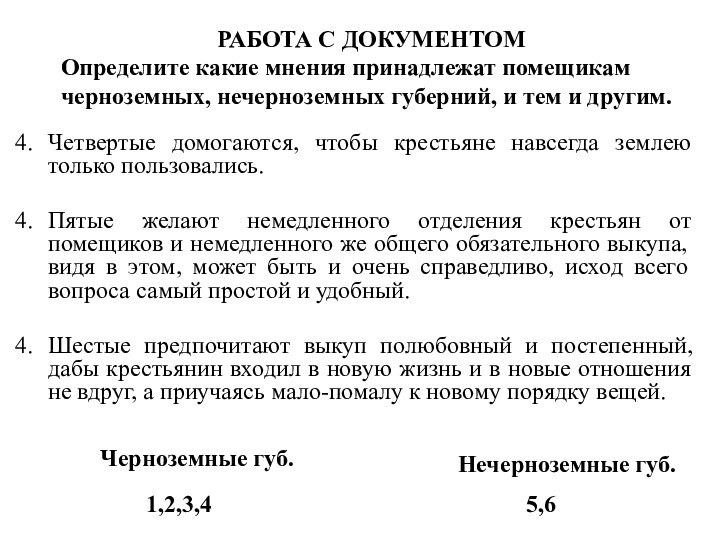 РАБОТА С ДОКУМЕНТОМ

Определите какие мнения принадлежат помещикам черноземных, нечерноземных губерний, и тем и другим.

4. Четвертые домогаются, чтобы крестьяне навсегда землею только пользовались.

4. Пятые желают немедленного отделения крестьян от помещиков и немедленного же общего обязательного выкупа, видя в этом, может быть и очень справедливо, исход всего вопроса самый простой и удобный.

4. Шестые предпочитают выкуп полюбовный и постепенный, дабы крестьянин входил в новую жизнь и в новые отношения не вдруг, а приучаясь мало-помалу к новому порядку вещей.

Черноземные губ.

1,2,3,4

Нечерноземные губ.

5,6